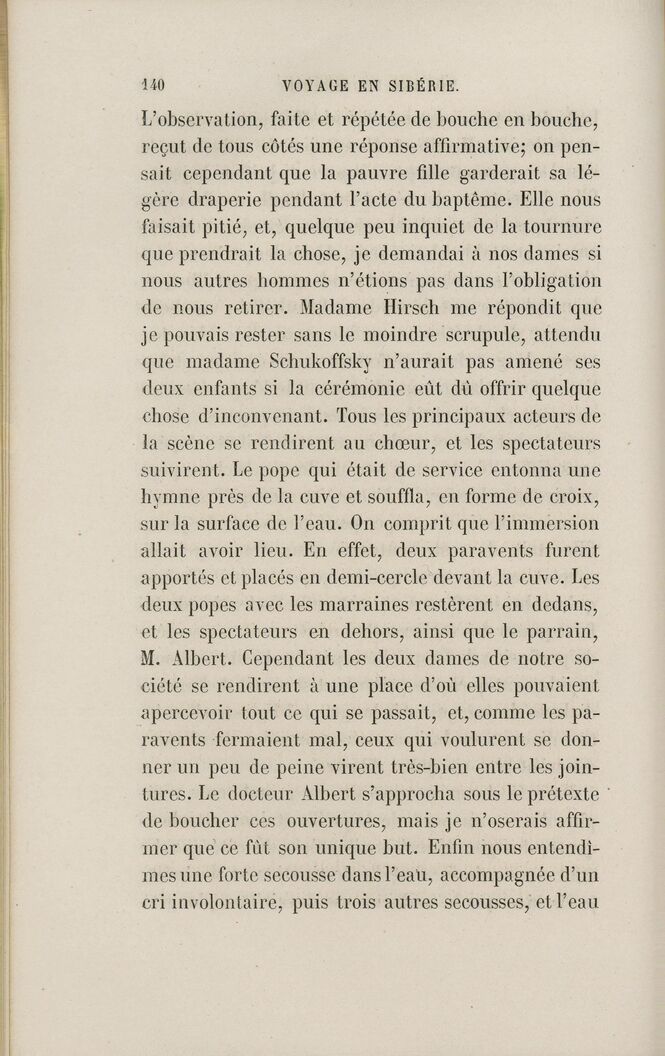 140 VOYAGE EN SIBÉRIE.

L'observation, faite et répétée de bouche en bouche, reçut de tous côtés une réponse affirmative; on pensait cependant que la pauvre fille garderait sa légère draperie pendant l'acte du baptême. Elle nous faisait pitié, et, quelque peu inquiet de la tournure que prendrait la chose, je demandai à nos dames si nous autres hommes n'étions pas dans l'obligation de nous retirer. Madame Hirsch me répondit que je pouvais rester sans le moindre scrupule, attendu que madame Schukoffsky n'aurait pas amené ses deux enfants si la cérémonie eût dû offrir quelque chose d'inconvenant. Tous les principaux acteurs de la scène se rendirent au chœur, et les spectateurs suivirent. Le pope qui était de service entonna une hymne près de la cuve et souffla, en forme de croix, sur la surface de l'eau. On comprit que l'immersion allait avoir lieu. En effet, deux paravents furent apportés et placés en demi-cercle devant la cuve. Les deux popes avec les marraines restèrent en dedans, et les spectateurs en dehors, ainsi que le parrain, M. Albert. Cependant les deux dames de notre société se rendirent à une place d'où elles pouvaient apercevoir tout ce qui se passait, et, comme les paravents fermaient mal, ceux qui voulurent se donner un peu de peine virent très-bien entre les jointures. Le docteur Albert s'approcha sous le prétexte de boucher ces ouvertures, mais je n'oserais affirmer que ce fût son unique but. Enfin nous entendîmes une forte secousse dans l'eau, accompagnée d'un cri involontaire, puis trois autres secousses, et l'eau